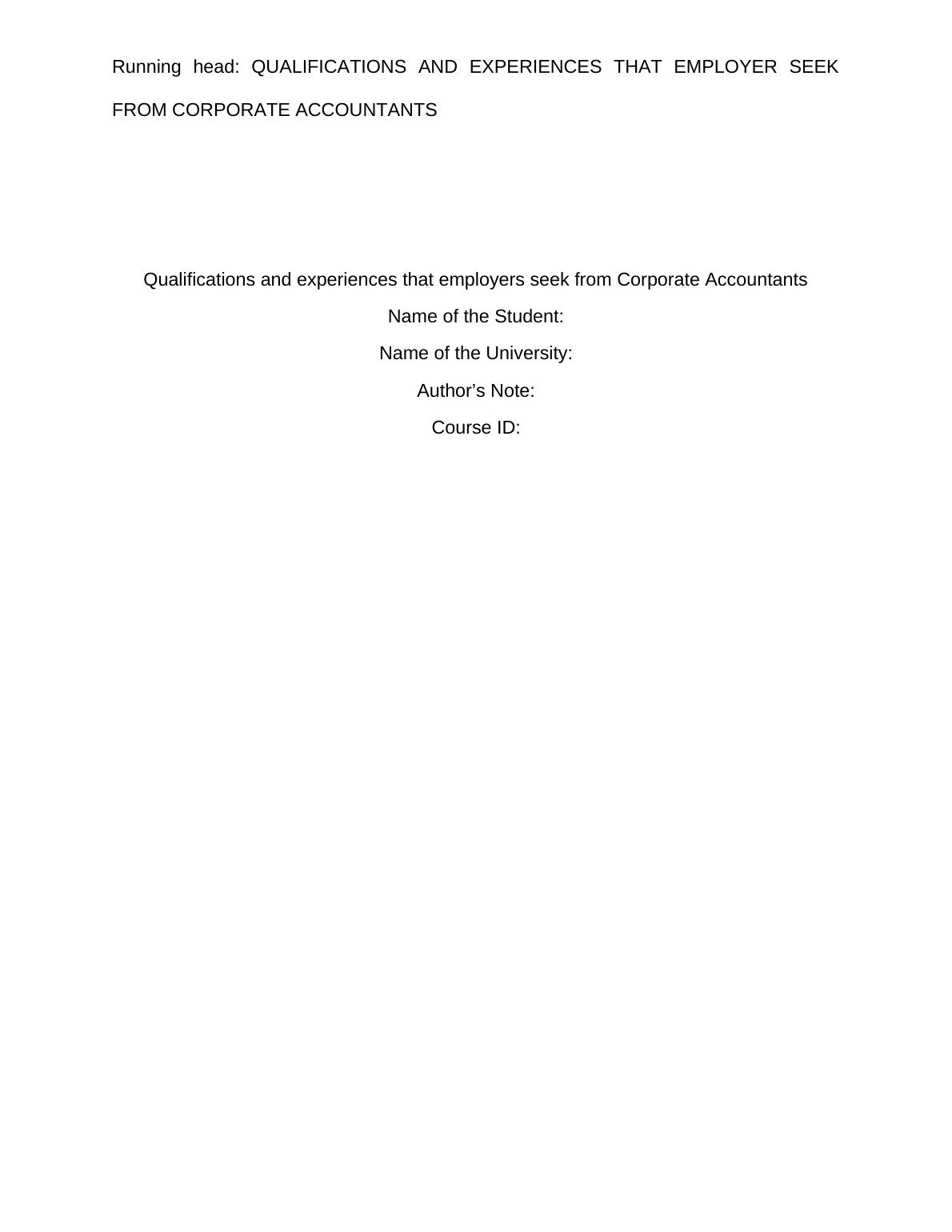 Running head: QUALIFICATIONS AND EXPERIENCES THAT EMPLOYER SEEK FROM CORPORATE ACCOUNTANTS

Qualifications and experiences that employers seek from Corporate Accountants

Name of the Student:

Name of the University:

Author's Note:

Course ID: